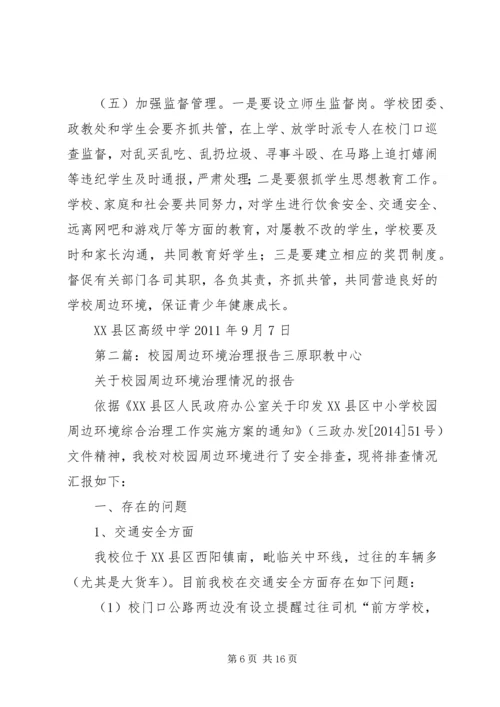 （五）加强监督管理。一是要设立师生监督岗。学校团委、政教处和学生会要齐抓共管，在上学、放学时派专人在校门口巡查监督，对乱买乱吃、乱扔垃圾、寻事斗殴、在马路上追打嬉闹等违纪学生及时通报，严肃处理；二是要狠抓学生思想教育工作。学校、家庭和社会要共同努力，对学生进行饮食安全、交通安全、远离网吧和游戏厅等方面的教育，对屡教不改的学生，学校要及时和家长沟通，共同教育好学生；三是要建立相应的奖罚制度。督促有关部门各司其职，各负其责，齐抓共管，共同营造良好的学校周边环境，保证青少年健康成长。

XX 县区高级中学 2011 年 9 月 7 日

第二篇：校园周边环境治理报告三原职教中心

关于校园周边环境治理情况的报告

依据《XX 县区人民政府办公室关于印发 XX 县区中小学校园周边环境综合治理工作实施方案的通知》（三政办发[2014]51 号）文件精神，我校对校园周边环境进行了安全排查，现将排查情况汇报如下：

一、存在的问题

1、交通安全方面

我校位于 XX 县区西阳镇南，毗临关中环线，过往的车辆多（尤其是大货车）。目前我校在交通安全方面存在如下问题：

（1）校门口公路两边没有设立提醒过往司机“前方学校，

第 6 页 共 16 页